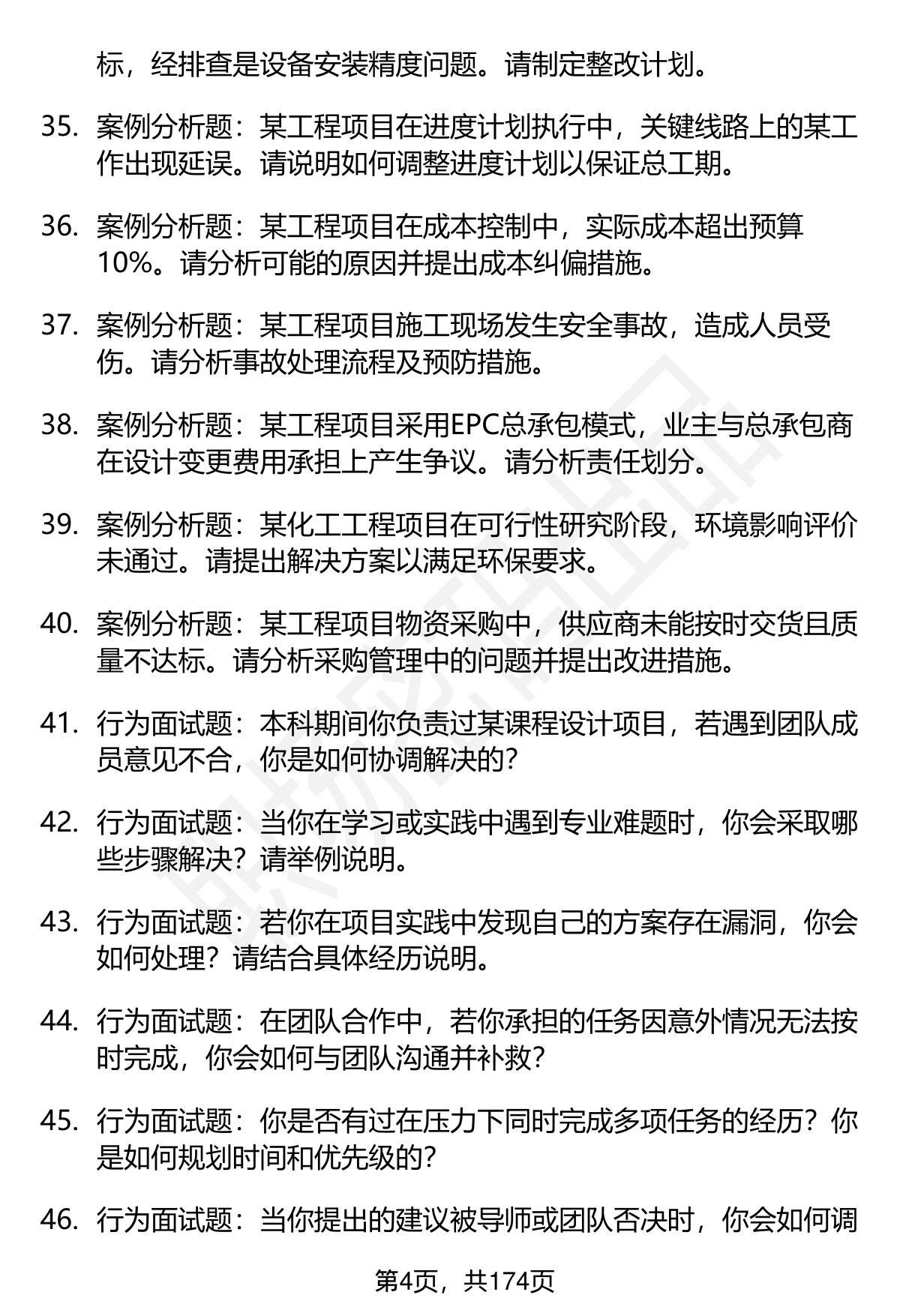 标，经排查是设备安装精度问题。请制定整改计划。

35. 案例分析题：某工程项目在进度计划执行中，关键线路上的某工作出现延误。请说明如何调整进度计划以保证总工期。

36. 案例分析题：某工程项目在成本控制中，实际成本超出预算10%。请分析可能的原因并提出成本纠偏措施。

37. 案例分析题：某工程项目施工现场发生安全事故，造成人员受伤。请分析事故处理流程及预防措施。

38. 案例分析题：某工程项目采用EPC总承包模式，业主与总承包商在设计变更费用承担上产生争议。请分析责任划分。

39. 案例分析题：某化工工程项目在可行性研究阶段，环境影响评价未通过。请提出解决方案以满足环保要求。

40. 案例分析题：某工程项目物资采购中，供应商未能按时交货且质量不达标。请分析采购管理中的问题并提出改进措施。

41. 行为面试题：本科期间你负责过某课程设计项目，若遇到团队成员意见不合，你是如何协调解决的？

42. 行为面试题：当你在学习或实践中遇到专业难题时，你会采取哪些步骤解决？请举例说明。

43. 行为面试题：若你在项目实践中发现自己的方案存在漏洞，你会如何处理？请结合具体经历说明。

44. 行为面试题：在团队合作中，若你承担的任务因意外情况无法按时完成，你会如何与团队沟通并补救？

45. 行为面试题：你是否有过在压力下同时完成多项任务的经历？你是如何规划时间和优先级的？

46. 行为面试题：当你提出的建议被导师或团队否决时，你会如何调

第4页，共174页